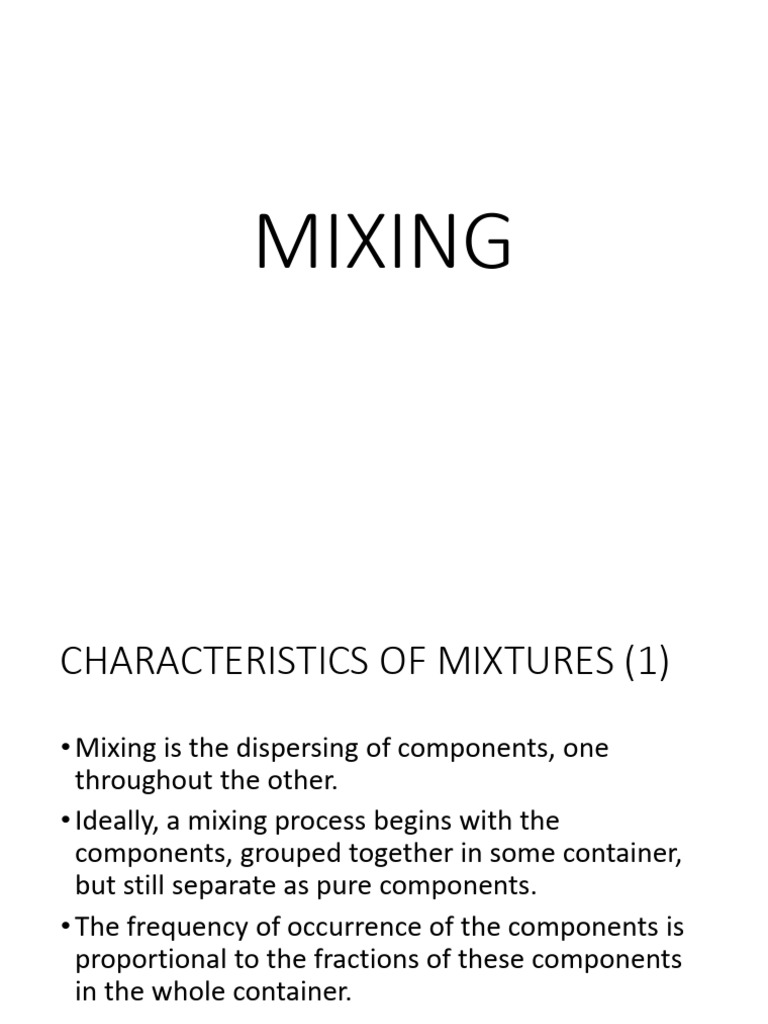 MIXING

CHARACTERISTICS OF MIXTURES (1)

• Mixing is the dispersing of components, one throughout the other.

• Ideally, a mixing process begins with the components, grouped together in some container, but still separate as pure components.

• The frequency of occurrence of the components is proportional to the fractions of these components in the whole container.